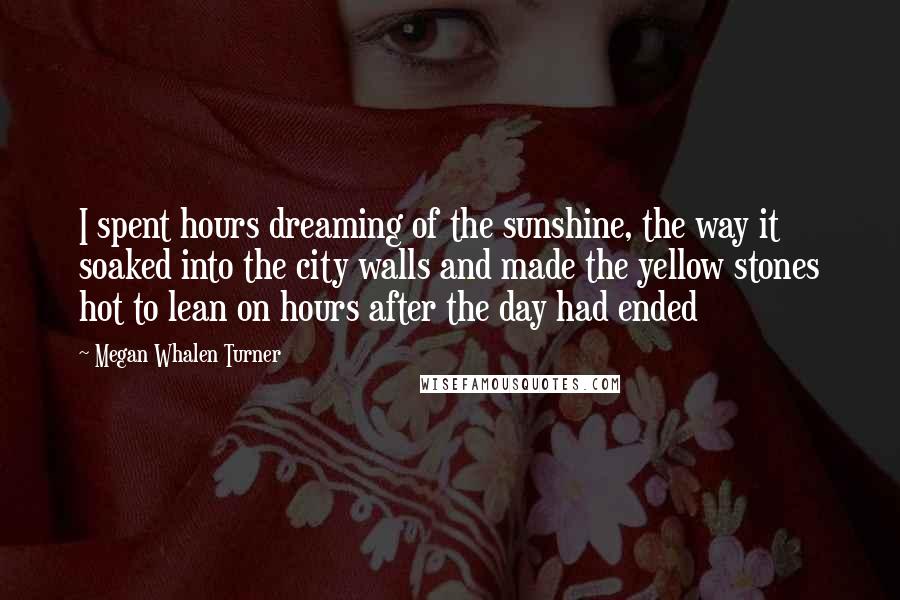 I spent hours dreaming of the sunshine, the way it soaked into the city walls and made the yellow stones hot to lean on hours after the day had ended

~ Megan Whalen Turner

WISEFAMOUSQUOTES.COM